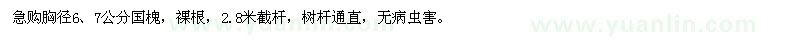 急购胸径6、7公分国槐，裸根，2.8米截杆，树杆通直，无病虫害。

www.yuanlin.com